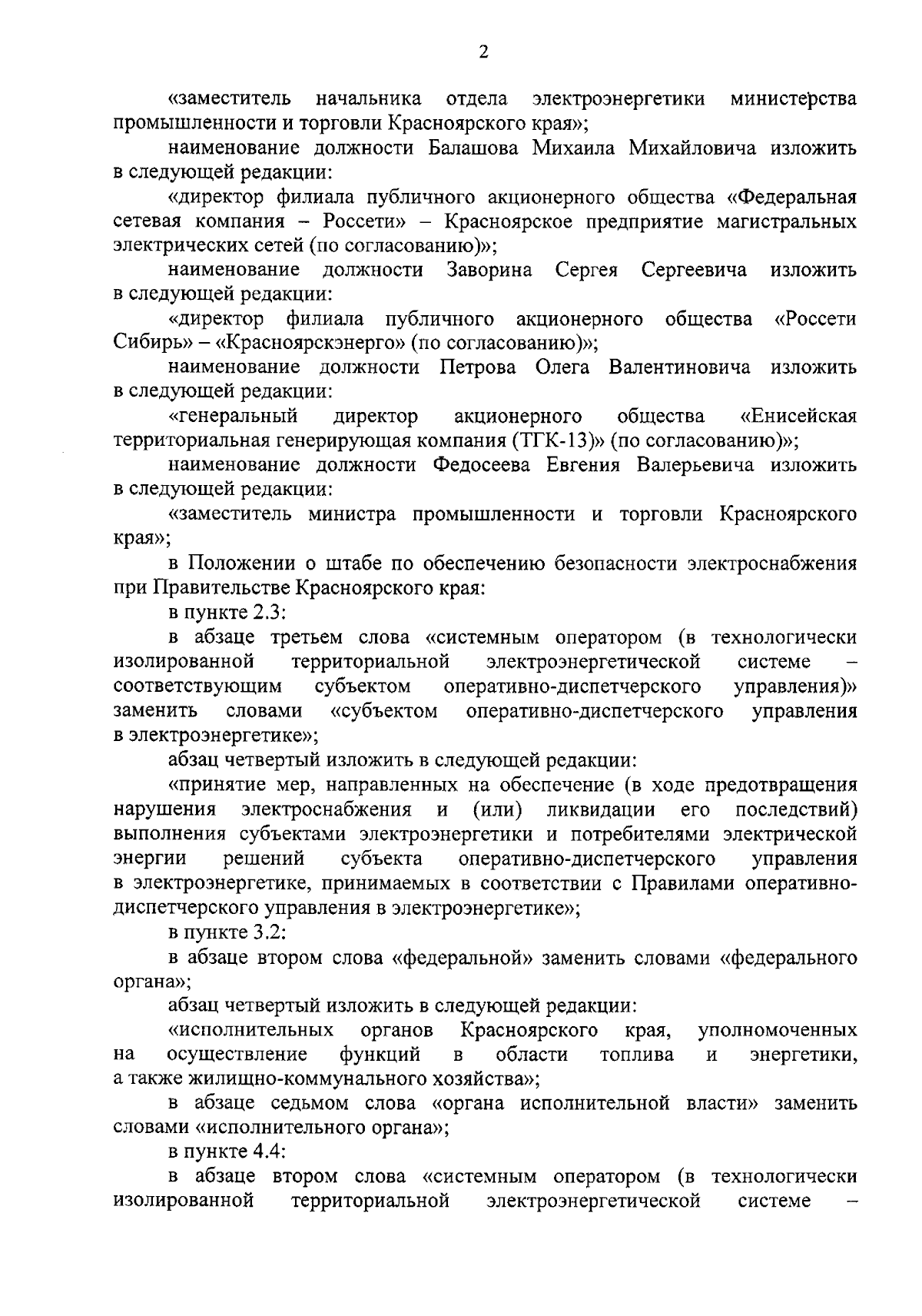 2

«заместитель начальника отдела электроэнергетики министерства промышленности и торговли Красноярского края»;

наименование должности Балашова Михаила Михайловича изложить в следующей редакции:

«директор филиала публичного акционерного общества «Федеральная сетевая компания – Россети» – Красноярское предприятие магистральных электрических сетей (по согласованию)»;

наименование должности Заворина Сергея Сергеевича изложить в следующей редакции:

«директор филиала публичного акционерного общества «Россети Сибирь» – «Красноярскэнерго» (по согласованию)»;

наименование должности Петрова Олега Валентиновича изложить в следующей редакции:

«генеральный директор акционерного общества «Енисейская территориальная генерирующая компания (ТГК-13)» (по согласованию)»;

наименование должности Федосеева Евгения Валерьевича изложить в следующей редакции:

«заместитель министра промышленности и торговли Красноярского края»;

в Положении о штабе по обеспечению безопасности электроснабжения при Правительстве Красноярского края:

в пункте 2.3:

в абзаце третьем слова «системным оператором (в технологически изолированной территориальной электроэнергетической системе – соответствующим субъектом оперативно-диспетчерского управления)» заменить словами «субъектом оперативно-диспетчерского управления в электроэнергетике»;

абзац четвертый изложить в следующей редакции:

«принятие мер, направленных на обеспечение (в ходе предотвращения нарушения электроснабжения и (или) ликвидации его последствий) выполнения субъектами электроэнергетики и потребителями электрической энергии решений субъекта оперативно-диспетчерского управления в электроэнергетике, принимаемых в соответствии с Правилами оперативно-диспетчерского управления в электроэнергетике»;

в пункте 3.2:

в абзаце втором слова «федеральной» заменить словами «федерального органа»;

абзац четвертый изложить в следующей редакции:

«исполнительных органов Красноярского края, уполномоченных на осуществление функций в области топлива и энергетики, а также жилищно-коммунального хозяйства»;

в абзаце седьмом слова «органа исполнительной власти» заменить словами «исполнительного органа»;

в пункте 4.4:

в абзаце втором слова «системным оператором (в технологически изолированной территориальной электроэнергетической системе –